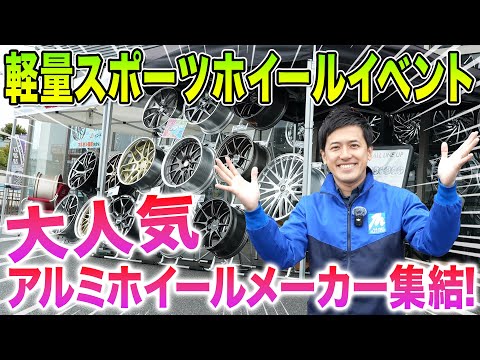 軽量スポーツホイールイベント

大人気
アルミホイールメーカー集結!